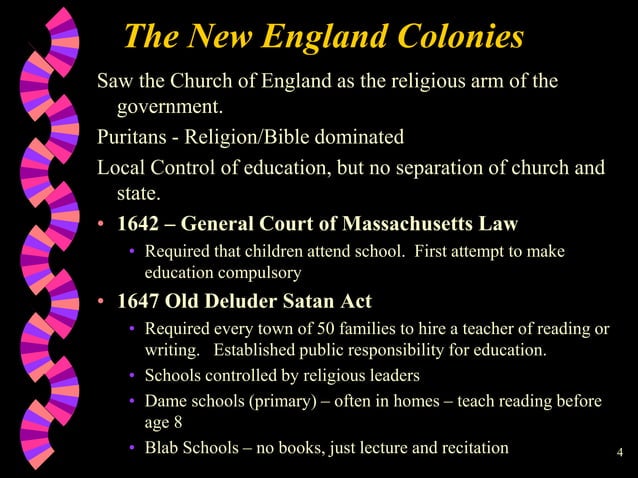 The New England Colonies

Saw the Church of England as the religious arm of the government.

Puritans - Religion/Bible dominated

Local Control of education, but no separation of church and state.

• 1642 – General Court of Massachusetts Law
  • Required that children attend school. First attempt to make education compulsory
• 1647 Old Deluder Satan Act
  • Required every town of 50 families to hire a teacher of reading or writing. Established public responsibility for education.
  • Schools controlled by religious leaders
  • Dame schools (primary) – often in homes – teach reading before age 8
  • Blab Schools – no books, just lecture and recitation

4